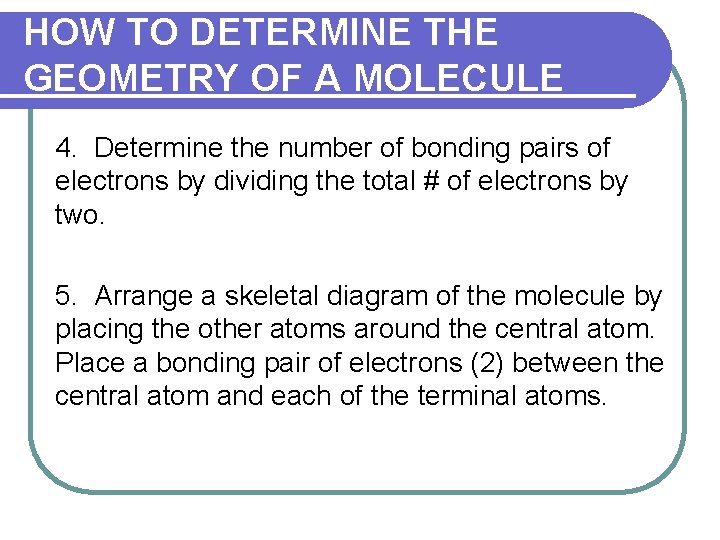 HOW TO DETERMINE THE GEOMETRY OF A MOLECULE

4. Determine the number of bonding pairs of electrons by dividing the total # of electrons by two.

5. Arrange a skeletal diagram of the molecule by placing the other atoms around the central atom. Place a bonding pair of electrons (2) between the central atom and each of the terminal atoms.